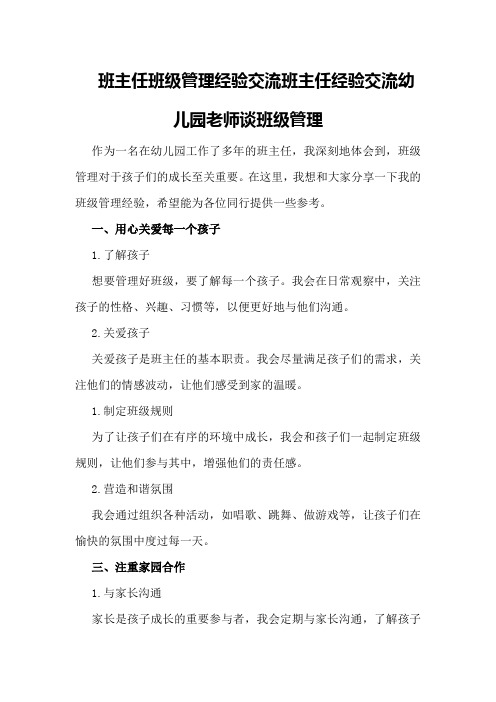 班主任班级管理经验交流班主任经验交流幼儿园老师谈班级管理

作为一名在幼儿园工作了多年的班主任，我深刻地体会到，班级管理对于孩子们的成长至关重要。在这里，我想和大家分享一下我的班级管理经验，希望能为各位同行提供一些参考。

一、用心关爱每一个孩子

1.了解孩子

想要管理好班级，要了解每一个孩子。我会在日常观察中，关注孩子的性格、兴趣、习惯等，以便更好地与他们沟通。

2.关爱孩子

关爱孩子是班主任的基本职责。我会尽量满足孩子们的需求，关注他们的情感波动，让他们感受到家的温暖。

1.制定班级规则

为了让孩子们在有序的环境中成长，我会和孩子们一起制定班级规则，让他们参与其中，增强他们的责任感。

2.营造和谐氛围

我会通过组织各种活动，如唱歌、跳舞、做游戏等，让孩子们在愉快的氛围中度过每一天。

三、注重家园合作

1.与家长沟通

家长是孩子成长的重要参与者，我会定期与家长沟通，了解孩子